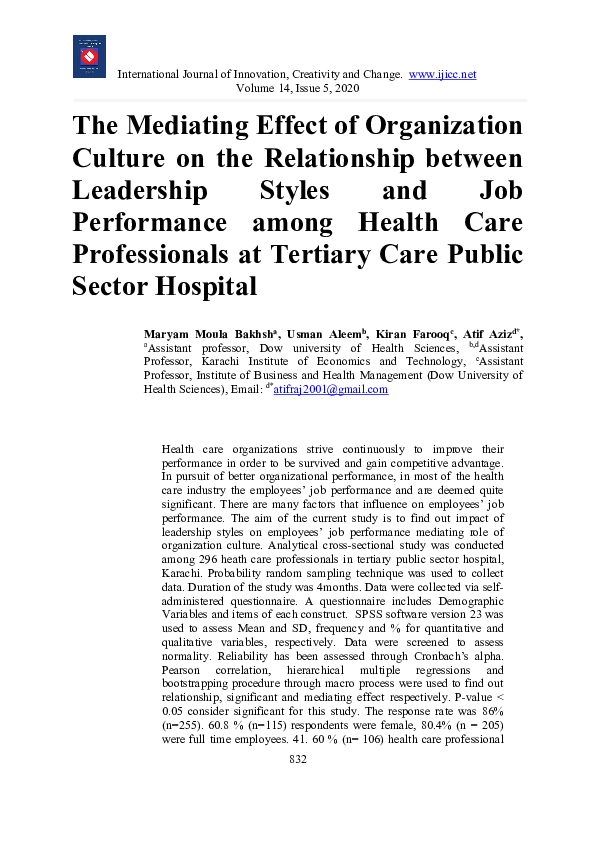 International Journal of Innovation, Creativity and Change. www.ijicc.net
Volume 14, Issue 5, 2020

The Mediating Effect of Organization Culture on the Relationship between Leadership Styles and Job Performance among Health Care Professionals at Tertiary Care Public Sector Hospital

Maryam Moula Bakhsh$^a$, Usman Aleem$^b$, Kiran Farooq$^c$, Atif Aziz$^{d*}$, $^a$Assistant professor, Dow university of Health Sciences, $^{b,d}$Assistant Professor, Karachi Institute of Economics and Technology, $^c$Assistant Professor, Institute of Business and Health Management (Dow University of Health Sciences), Email: $^{d*}$atifraj2001@gmail.com

Health care organizations strive continuously to improve their performance in order to be survived and gain competitive advantage. In pursuit of better organizational performance, in most of the health care industry the employees' job performance and are deemed quite significant. There are many factors that influence on employees' job performance. The aim of the current study is to find out impact of leadership styles on employees' job performance mediating role of organization culture. Analytical cross-sectional study was conducted among 296 heath care professionals in tertiary public sector hospital, Karachi. Probability random sampling technique was used to collect data. Duration of the study was 4months. Data were collected via self-administered questionnaire. A questionnaire includes Demographic Variables and items of each construct. SPSS software version 23 was used to assess Mean and SD, frequency and % for quantitative and qualitative variables, respectively. Data were screened to assess normality. Reliability has been assessed through Cronbach's alpha. Pearson correlation, hierarchical multiple regressions and bootstrapping procedure through macro process were used to find out relationship, significant and mediating effect respectively. P-value < 0.05 consider significant for this study. The response rate was 86% (n=255). 60.8 % (n=115) respondents were female, 80.4% (n = 205) were full time employees. 41. 60 % (n= 106) health care professional

832